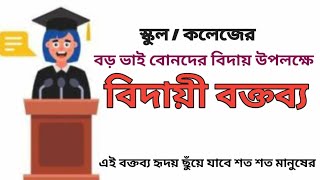 স্কুল / কলেজের

বড় ভাই বোনদের বিদায় উপলক্ষে

বিদায়ী বক্তব্য

এই বক্তব্য হৃদয় ছুঁয়ে যাবে শত শত মানুষের